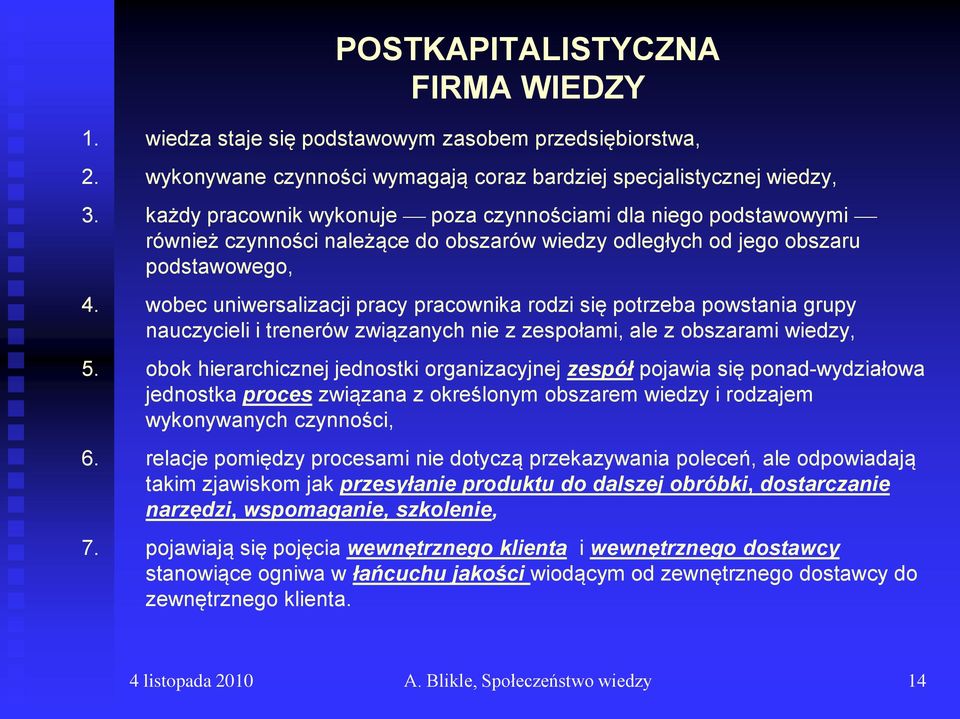 POSTKAPITALISTYCZNA FIRMA WIEDZY

1. wiedza staje się podstawowym zasobem przedsiębiorstwa,

2. wykonywane czynności wymagają coraz bardziej specjalistycznej wiedzy,

3. każdy pracownik wykonuje — poza czynnościami dla niego podstawowymi — również czynności należące do obszarów wiedzy odległych od jego obszaru podstawowego,

4. wobec uniwersalizacji pracy pracownika rodzi się potrzeba powstania grupy nauczycieli i trenerów związanych nie z zespołami, ale z obszarami wiedzy,

5. obok hierarchicznej jednostki organizacyjnej zespół pojawia się ponad-wydziałowa jednostka proces związana z określonym obszarem wiedzy i rodzajem wykonywanych czynności,

6. relacje pomiędzy procesami nie dotyczą przekazywania poleceń, ale odpowiadają takim zjawiskom jak przesyłanie produktu do dalszej obróbki, dostarczanie narzędzi, wspomaganie, szkolenie,

7. pojawiają się pojęcia wewnętrznego klienta i wewnętrznego dostawcy stanowiące ogniwa w łańcuchu jakości wiodącym od zewnętrznego dostawcy do zewnętrznego klienta.

4 listopada 2010 A. Blikle, Społeczeństwo wiedzy 14